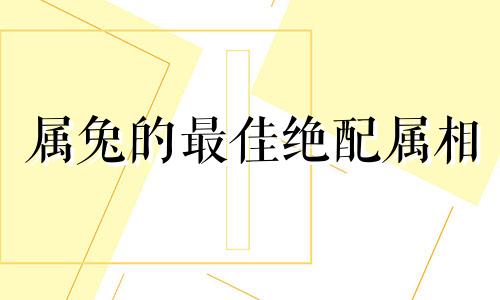 属兔的最佳绝配属相